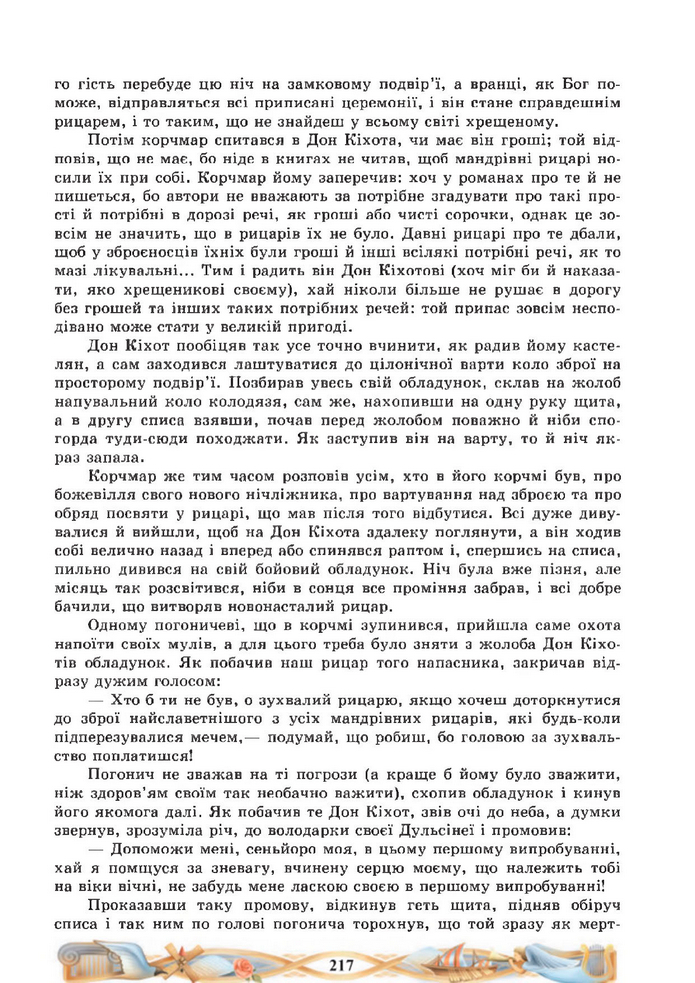 го гість перебуде цю ніч на замковому подвір'ї, а вранці, як Бог поможе, відправляться всі приписані церемонії, і він стане справдешнім рицарем, і то таким, що не знайдеш у всьому світі хрещеному.

Потім корчмар спитався в Дон Кіхота, чи має він гроші; той відповів, що не має, бо ніде в книгах не читав, щоб мандрівні рицарі носили їх при собі. Корчмар йому заперечив: хоч у романах про те й не пишеться, бо автори не вважають за потрібне згадувати про такі прості й потрібні в дорозі речі, як гроші або чисті сорочки, однак це зовсім не значить, що в рицарів їх не було. Давні рицарі про те дбали, щоб у зброєносців їхніх були гроші й інші всілякі потрібні речі, як то мазі лікувальні... Тим і радить він Дон Кіхотові (хоч міг би й наказати, яко хрещеникові своєму), хай ніколи більше не рушає в дорогу без грошей та інших таких потрібних речей: той припас зовсім несподівано може стати у великій пригоді.

Дон Кіхот пообіцяв так усе точно вчинити, як радив йому кастелян, а сам заходився лаштуватися до цілонічної варти коло зброї на просторому подвір'ї. Позбирав увесь свій обладунок, склав на жолоб напувальний коло колодязя, сам же, нахопивши на одну руку щита, а в другу списа взявши, почав перед жолобом поважно й ніби спогорда туди-сюди походжати. Як заступив він на варту, то й ніч якраз запала.

Корчмар же тим часом розповів усім, хто в його корчмі був, про божевілля свого нового нічліжника, про вартування над зброєю та про обряд посвяти у рицарі, що мав після того відбутися. Всі дуже дивувалися й вийшли, щоб на Дон Кіхота здалеку поглянути, а він ходив собі велично назад і вперед або спинявся раптом і, спершись на списа, пильно дивився на свій бойовий обладунок. Ніч була вже пізня, але місяць так розсвітився, ніби в сонця все проміння забрав, і всі добре бачили, що витворяв новонасталий рицар.

Одному погоничеві, що в корчмі зупинився, прийшла саме охота напоїти своїх мулів, а для цього треба було зняти з жолоба Дон Кіхотів обладунок. Як побачив наш рицар того напасника, закричав відразу дужим голосом:

— Хто б ти не був, о зухвалий рицарю, якщо хочеш доторкнутися до зброї найславетнішого з усіх мандрівних рицарів, які будь-коли підперезувалися мечем,— подумай, що робиш, бо головою за зухвальство поплатишся!

Погонич не зважав на ті погрози (а краще б йому було зважити, ніж здоров'ям своїм так необачно важити), схопив обладунок і кинув його якомога далі. Як побачив те Дон Кіхот, звів очі до неба, а думки звернув, зрозуміла річ, до володарки своєї Дульсінеї і промовив:

— Допоможи мені, сеньйоро моя, в цьому першому випробуванні, хай я помщуся за зневагу, вчинену серцю моєму, що належить тобі на віки вічні, не забудь мене ласкою своєю в першому випробуванні!

Проказавши таку промову, відкинув геть щита, підняв обіруч списа і так ним по голові погонича торохнув, що той зразу як мерт-

217